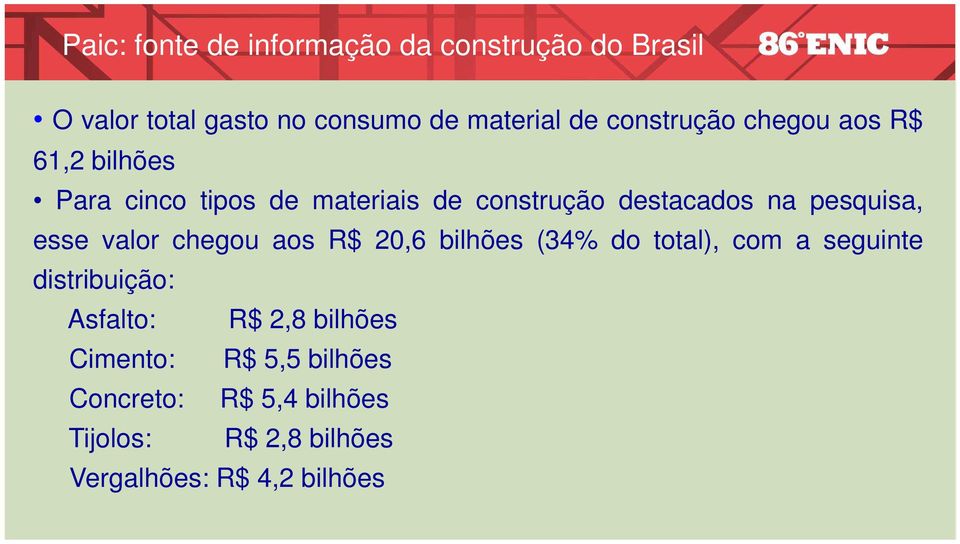 Paic: fonte de informação da construção do Brasil

86° ENIC

• O valor total gasto no consumo de material de construção chegou aos R$ 61,2 bilhões

• Para cinco tipos de materiais de construção destacados na pesquisa, esse valor chegou aos R$ 20,6 bilhões (34% do total), com a seguinte distribuição:

Asfalto: R$ 2,8 bilhões

Cimento: R$ 5,5 bilhões

Concreto: R$ 5,4 bilhões

Tijolos: R$ 2,8 bilhões

Vergalhões: R$ 4,2 bilhões